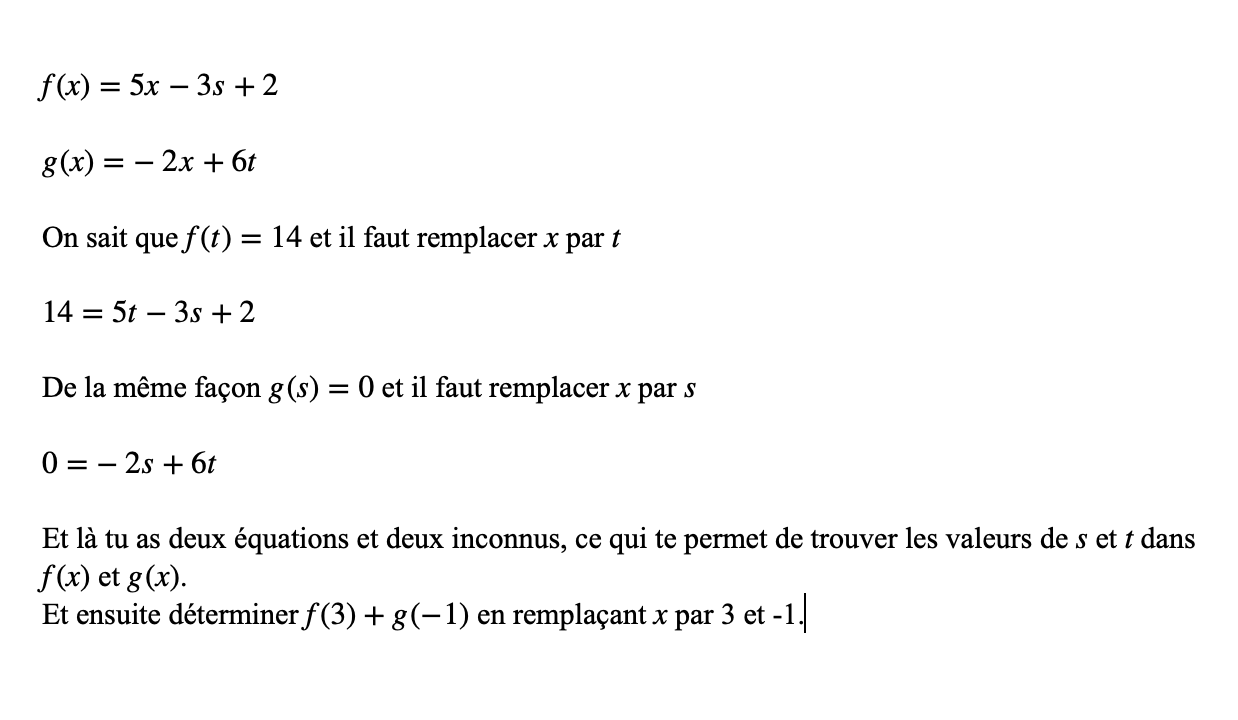 $f(x) = 5x - 3s + 2$

$g(x) = -2x + 6t$

On sait que $f(t) = 14$ et il faut remplacer $x$ par $t$

$14 = 5t - 3s + 2$

De la même façon $g(s) = 0$ et il faut remplacer $x$ par $s$

$0 = -2s + 6t$

Et là tu as deux équations et deux inconnus, ce qui te permet de trouver les valeurs de $s$ et $t$ dans $f(x)$ et $g(x)$.
Et ensuite déterminer $f(3) + g(-1)$ en remplaçant $x$ par 3 et -1.